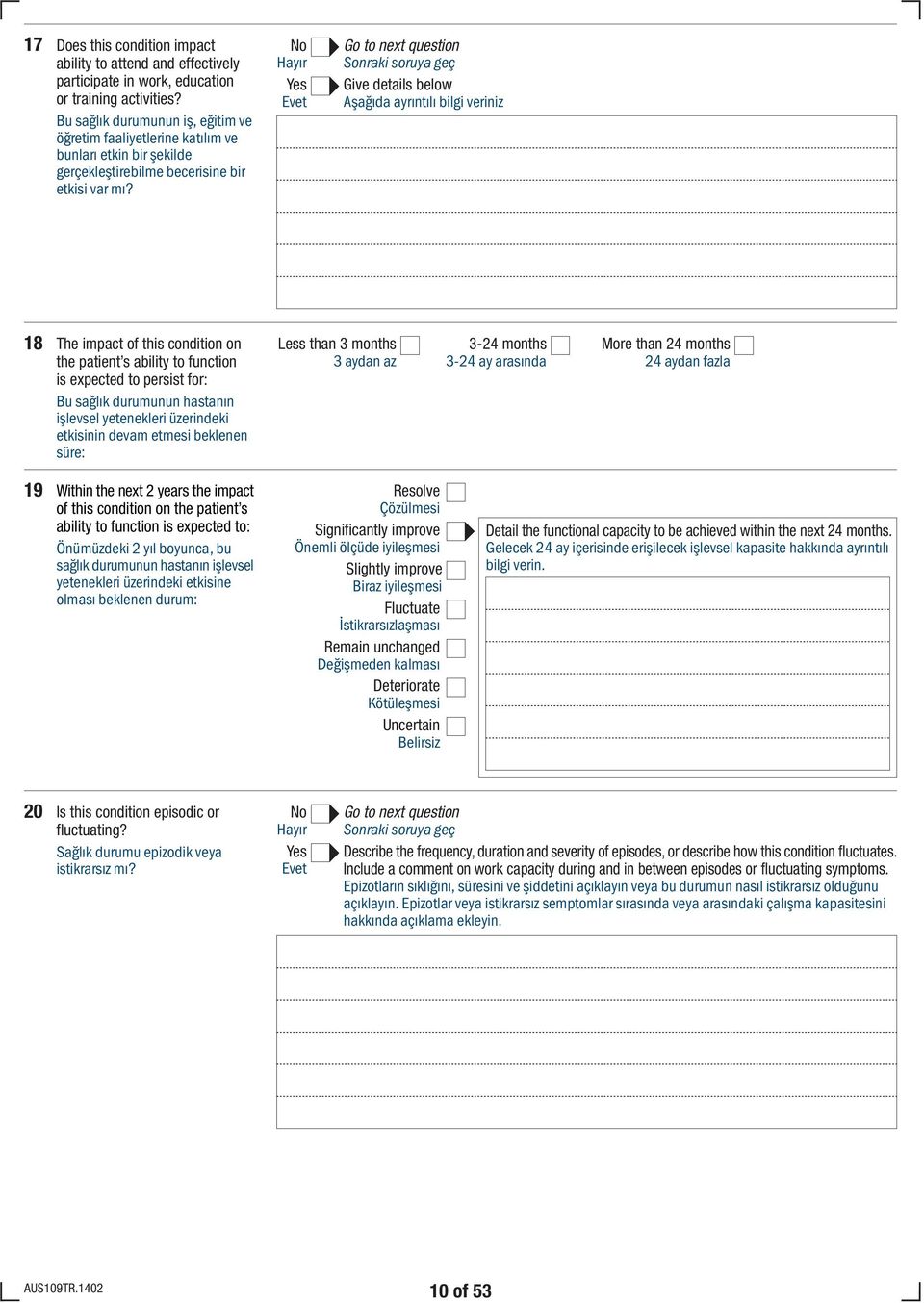 17 Does this condition impact ability to attend and effectively participate in work, education or training activities?

Bu sağlık durumunun iş, eğitim ve öğretim faaliyetlerine katılım ve bunları etkin bir şekilde gerçekleştirebilme becerisine bir etkisi var mı?

No Hayır Go to next question Sonraki soruya geç

Yes Evet Give details below Aşağıda ayrıntılı bilgi veriniz

18 The impact of this condition on the patient's ability to function is expected to persist for:

Bu sağlık durumunun hastanın işlevsel yetenekleri üzerindeki etkisinin devam etmesi beklenen süre:

Less than 3 months 3 aydan az

3-24 months 3-24 ay arasında

More than 24 months 24 aydan fazla

19 Within the next 2 years the impact of this condition on the patient's ability to function is expected to:

Önümüzdeki 2 yıl boyunca, bu sağlık durumunun hastanın işlevsel yetenekleri üzerindeki etkisine olması beklenen durum:

Resolve Çözülmesi

Significantly improve Önemli ölçüde iyileşmesi

Slightly improve Biraz iyileşmesi

Fluctuate İstikrarsızlaşması

Remain unchanged Değişmeden kalması

Deteriorate Kötüleşmesi

Uncertain Belirsiz

Detail the functional capacity to be achieved within the next 24 months. Gelecek 24 ay içerisinde erişilecek işlevsel kapasite hakkında ayrıntılı bilgi verin.

20 Is this condition episodic or fluctuating?

Sağlık durumu epizodik veya istikrarsız mı?

No Hayır Go to next question Sonraki soruya geç

Yes Evet Describe the frequency, duration and severity of episodes, or describe how this condition fluctuates. Include a comment on work capacity during and in between episodes or fluctuating symptoms. Epizotların sıklığını, süresini ve şiddetini açıklayın veya bu durumun nasıl istikrarsız olduğunu açıklayın. Epizotlar veya istikrarsız semptomlar sırasında veya arasındaki çalışma kapasitesini hakkında açıklama ekleyin.

AUS109TR.1402

10 of 53